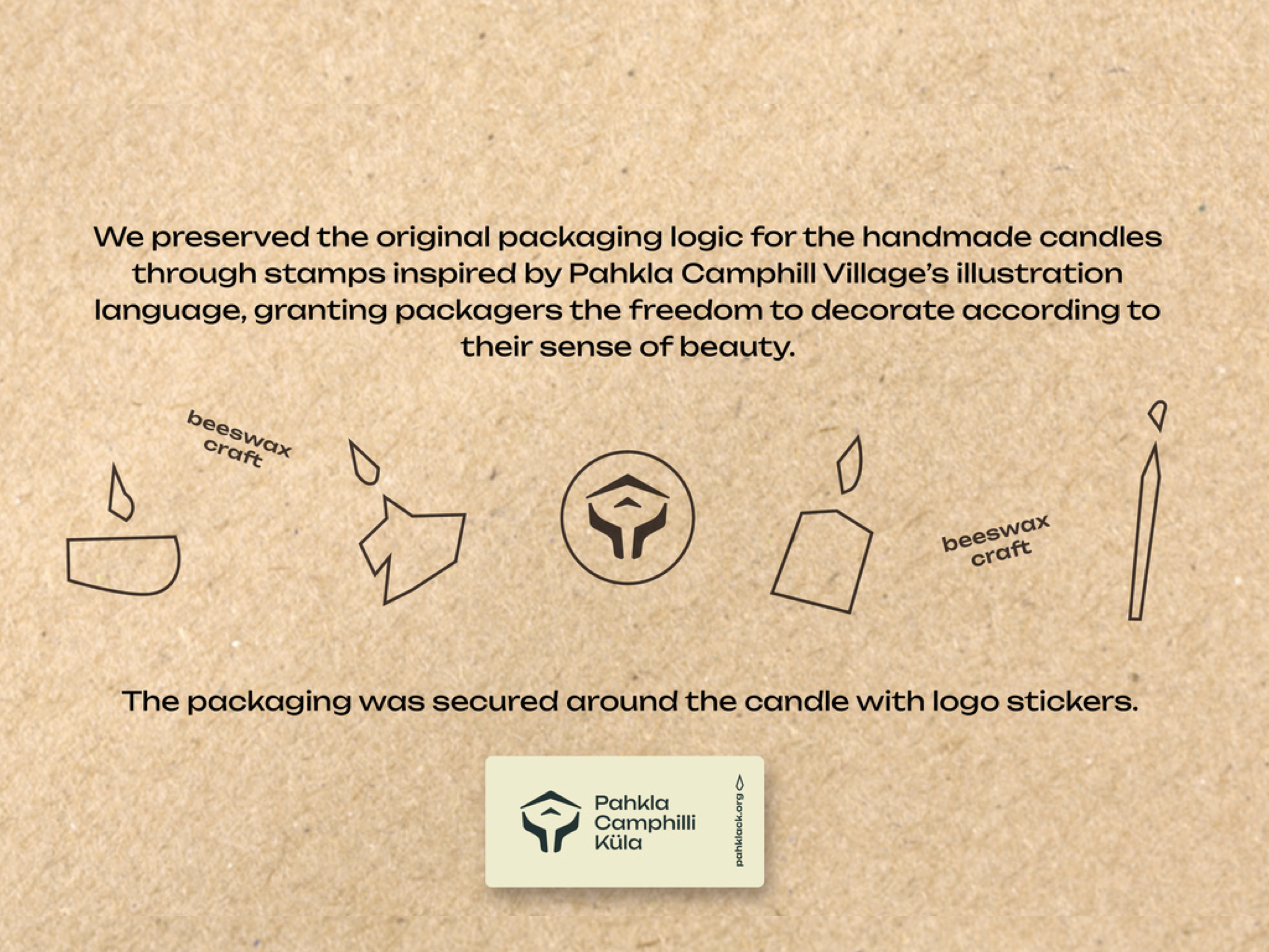 We preserved the original packaging logic for the handmade candles through stamps inspired by Pahkla Camphill Village's illustration language, granting packagers the freedom to decorate according to their sense of beauty.

beeswax
craft

beeswax
craft

The packaging was secured around the candle with logo stickers.

Pahkla
Camphilli
Küla

pahklack.org